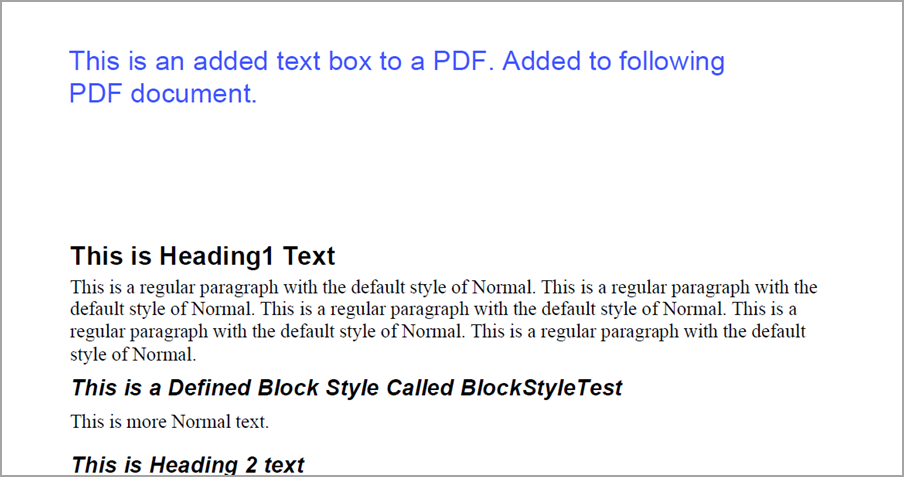 This is an added text box to a PDF. Added to following PDF document.

This is Heading1 Text

This is a regular paragraph with the default style of Normal. This is a regular paragraph with the default style of Normal. This is a regular paragraph with the default style of Normal. This is a regular paragraph with the default style of Normal. This is a regular paragraph with the default style of Normal.

This is a Defined Block Style Called BlockStyleTest

This is more Normal text.

This is Heading 2 text